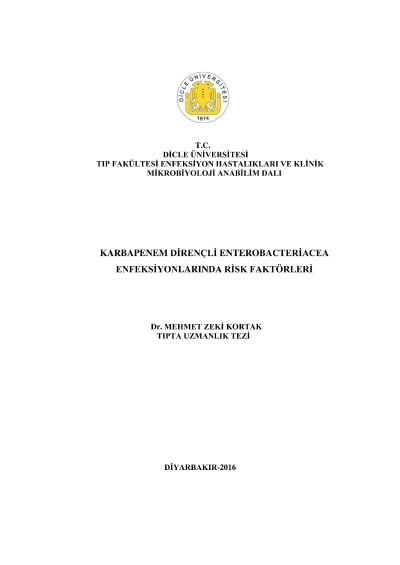 DİCLE ÜNİVERSİTESİ
1974

T.C.
DİCLE ÜNİVERSİTESİ
TIP FAKÜLTESİ ENFEKSİYON HASTALIKLARI VE KLİNİK MİKROBİYOLOJİ ANABİLİM DALI

KARBAPENEM DİRENÇLİ ENTEROBACTERİACEA ENFEKSİYONLARINDA RİSK FAKTÖRLERİ

Dr. MEHMET ZEKİ KORTAK
TIPTA UZMANLIK TEZİ

DİYARBAKIR-2016